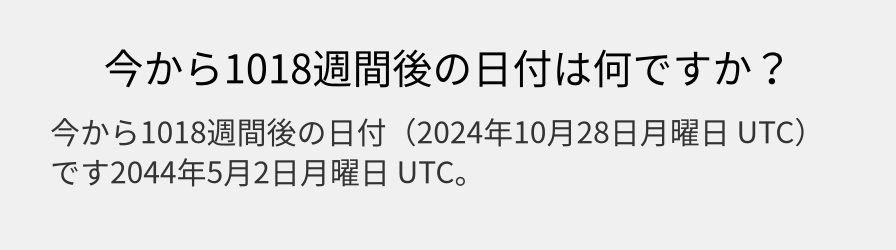 今から1018週間後の日付は何ですか？

今から1018週間後の日付（2024年10月28日月曜日 UTC）です2044年5月2日月曜日 UTC。